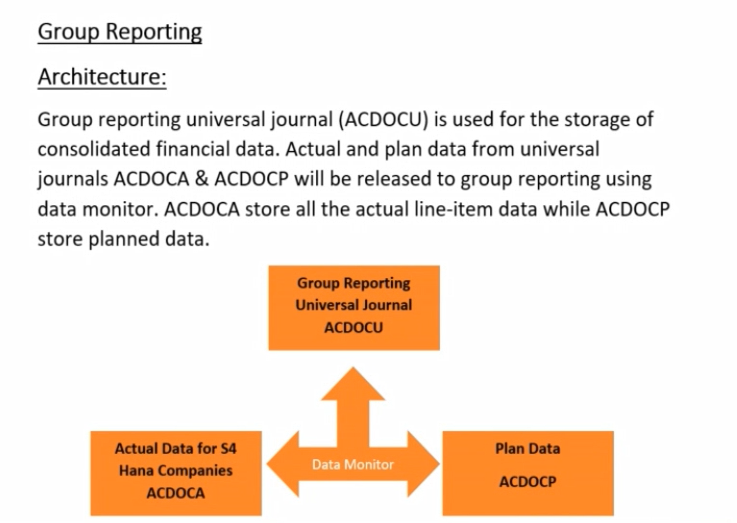 Group Reporting

Architecture:

Group reporting universal journal (ACDOCU) is used for the storage of consolidated financial data. Actual and plan data from universal journals ACDOCA & ACDOCP will be released to group reporting using data monitor. ACDOCA store all the actual line-item data while ACDOCP store planned data.

Group Reporting
Universal Journal
ACDOCU

Actual Data for S4
Hana Companies
ACDOCA

Data Monitor

Plan Data
ACDOCP